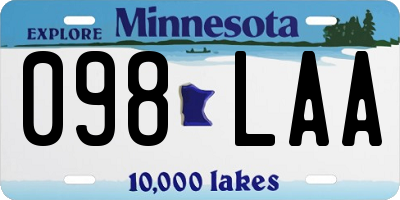 EXPLORE Minnesota

098 LAA

10,000 lakes